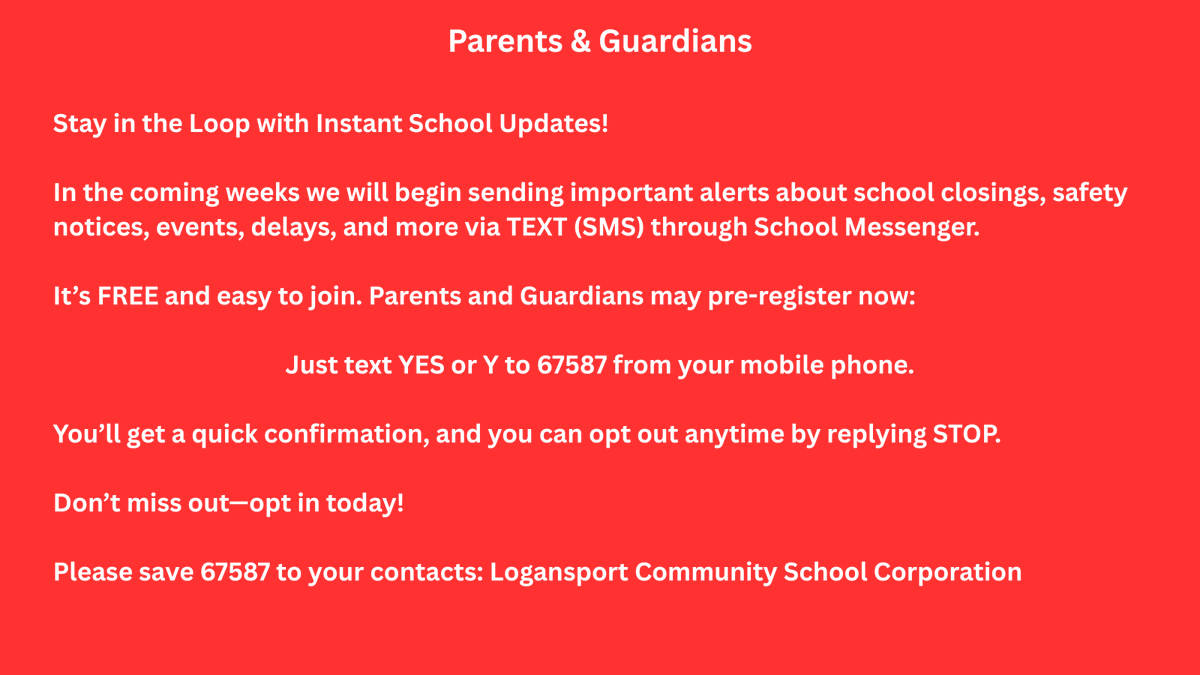 Parents & Guardians

Stay in the Loop with Instant School Updates!

In the coming weeks we will begin sending important alerts about school closings, safety notices, events, delays, and more via TEXT (SMS) through School Messenger.

It’s FREE and easy to join. Parents and Guardians may pre-register now:

Just text YES or Y to 67587 from your mobile phone.

You’ll get a quick confirmation, and you can opt out anytime by replying STOP.

Don’t miss out—opt in today!

Please save 67587 to your contacts: Logansport Community School Corporation